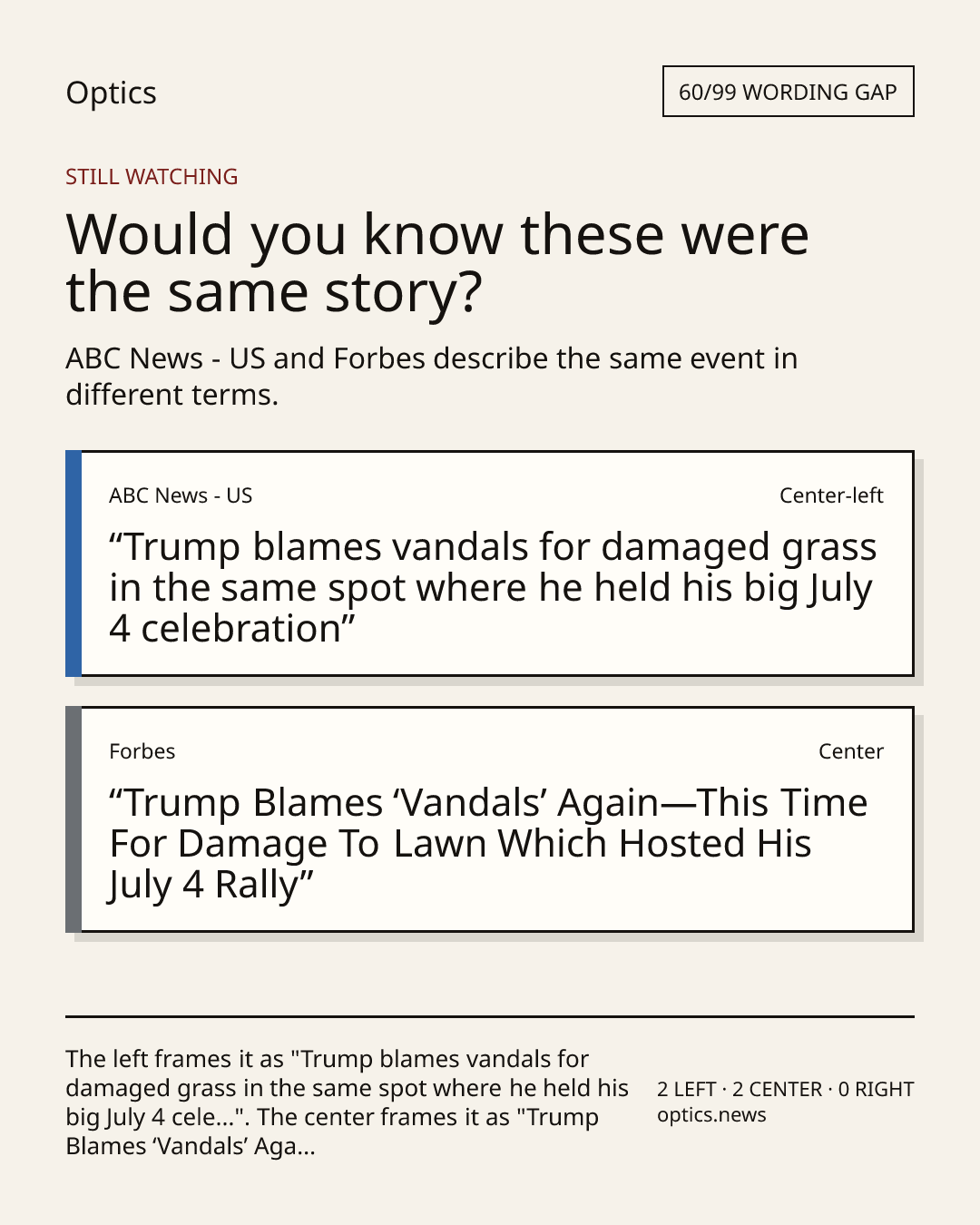 Optics

60/99 WORDING GAP

STILL WATCHING

Would you know these were the same story?

ABC News - US and Forbes describe the same event in different terms.

ABC News - US

Center-left

“Trump blames vandals for damaged grass in the same spot where he held his big July 4 celebration”

Forbes

Center

“Trump Blames ‘Vandals’ Again—This Time For Damage To Lawn Which Hosted His July 4 Rally”

The left frames it as "Trump blames vandals for damaged grass in the same spot where he held his big July 4 cele...". The center frames it as "Trump Blames ‘Vandals’ Aga...

2 LEFT · 2 CENTER · 0 RIGHT
optics.news